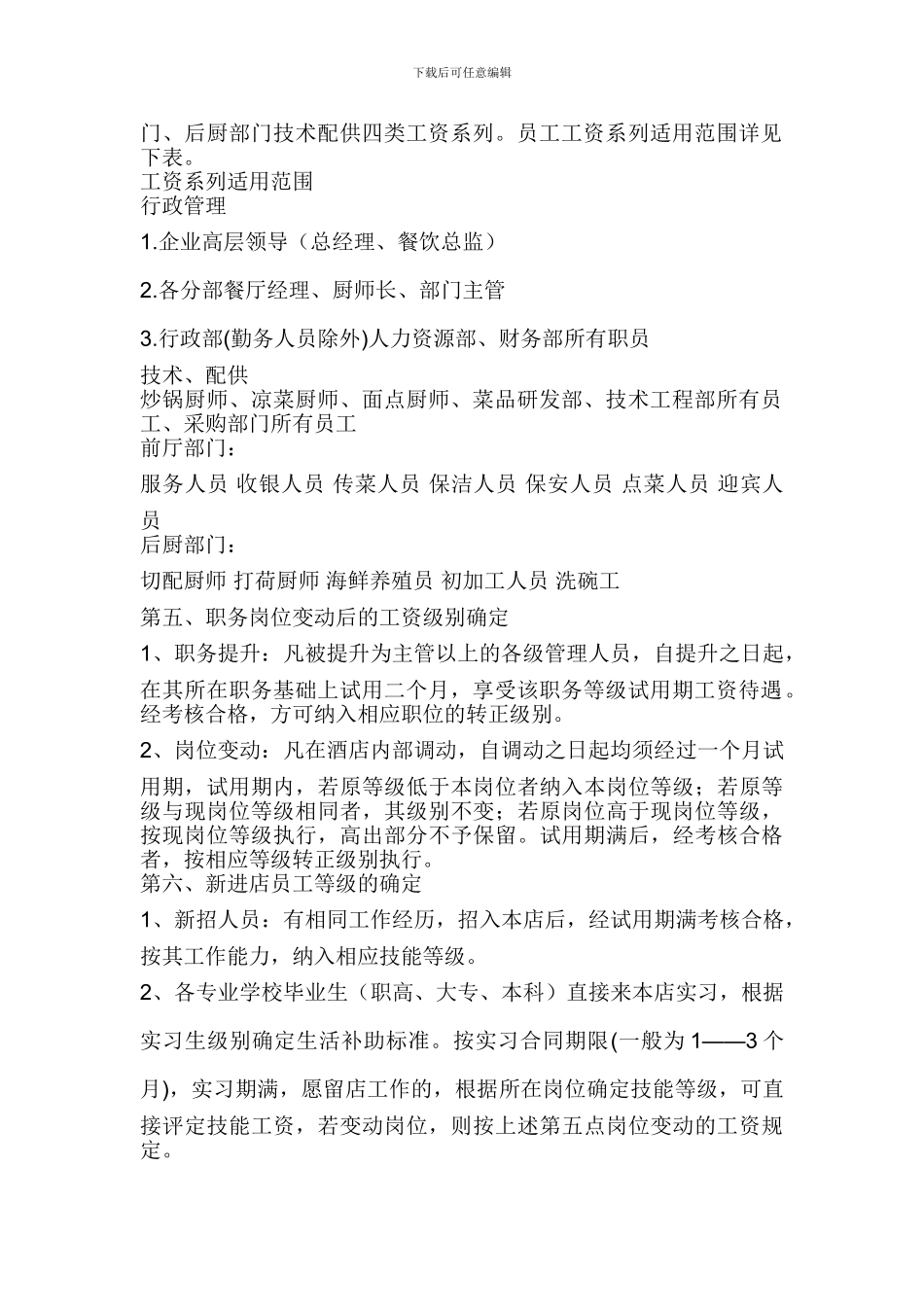 下载后可任意编辑

门、后厨部门技术配供四类工资系列。员工工资系列适用范围详见下表。

工资系列适用范围

行政管理

1.企业高层领导（总经理、餐饮总监）

2.各分部餐厅经理、厨师长、部门主管

3.行政部(勤务人员除外)人力资源部、财务部所有职员

技术、配供

炒锅厨师、凉菜厨师、面点厨师、菜品研发部、技术工程部所有员工、采购部门所有员工

前厅部门：

服务人员 收银人员 传菜人员 保洁人员 保安人员 点菜人员 迎宾人员

后厨部门：

切配厨师 打荷厨师 海鲜养殖员 初加工人员 洗碗工

第五、职务岗位变动后的工资级别确定

1、职务提升：凡被提升为主管以上的各级管理人员，自提升之日起，在其所在职务基础上试用二个月，享受该职务等级试用期工资待遇。经考核合格，方可纳入相应职位的转正级别。

2、岗位变动：凡在酒店内部调动，自调动之日起均须经过一个月试用期，试用期内，若原等级低于本岗位者纳入本岗位等级；若原等级与现岗位等级相同者，其级别不变；若原岗位高于现岗位等级，按现岗位等级执行，高出部分不予保留。试用期满后，经考核合格者，按相应等级转正级别执行。

第六、新进店员工等级的确定

1、新招人员：有相同工作经历，招入本店后，经试用期满考核合格，按其工作能力，纳入相应技能等级。

2、各专业学校毕业生（职高、大专、本科）直接来本店实习，根据实习生级别确定生活补助标准。按实习合同期限(一般为1——3个月)，实习期满，愿留店工作的，根据所在岗位确定技能等级，可直接评定技能工资，若变动岗位，则按上述第五点岗位变动的工资规定。